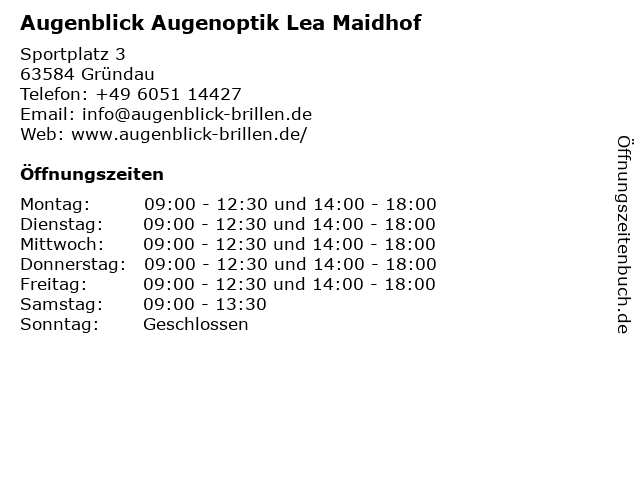 Augenblick Augenoptik Lea Maidhof

Sportplatz 3
63584 Gründau
Telefon: +49 6051 14427
Email: info@augenblick-brillen.de
Web: www.augenblick-brillen.de/

Öffnungszeiten

| | |
|---|---|
| Montag: | 09:00 - 12:30 und 14:00 - 18:00 |
| Dienstag: | 09:00 - 12:30 und 14:00 - 18:00 |
| Mittwoch: | 09:00 - 12:30 und 14:00 - 18:00 |
| Donnerstag: | 09:00 - 12:30 und 14:00 - 18:00 |
| Freitag: | 09:00 - 12:30 und 14:00 - 18:00 |
| Samstag: | 09:00 - 13:30 |
| Sonntag: | Geschlossen |

Öffnungszeitenbuch.de